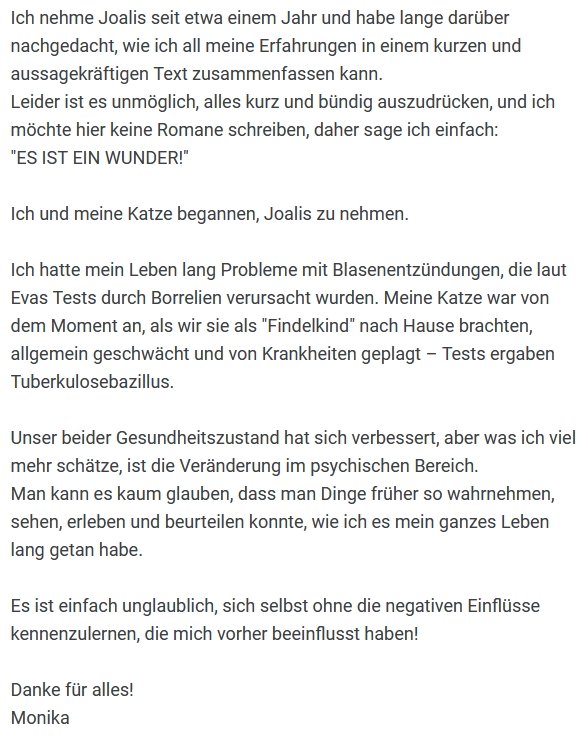 Ich nehme Joalis seit etwa einem Jahr und habe lange darüber nachgedacht, wie ich all meine Erfahrungen in einem kurzen und aussagekräftigen Text zusammenfassen kann.
Leider ist es unmöglich, alles kurz und bündig auszudrücken, und ich möchte hier keine Romane schreiben, daher sage ich einfach:
"ES IST EIN WUNDER!"

Ich und meine Katze begannen, Joalis zu nehmen.

Ich hatte mein Leben lang Probleme mit Blasenentzündungen, die laut Evas Tests durch Borrelien verursacht wurden. Meine Katze war von dem Moment an, als wir sie als "Findelkind" nach Hause brachten, allgemein geschwächt und von Krankheiten geplagt – Tests ergaben Tuberkulosebazillus.

Unser beider Gesundheitszustand hat sich verbessert, aber was ich viel mehr schätze, ist die Veränderung im psychischen Bereich.
Man kann es kaum glauben, dass man Dinge früher so wahrnehmen, sehen, erleben und beurteilen konnte, wie ich es mein ganzes Leben lang getan habe.

Es ist einfach unglaublich, sich selbst ohne die negativen Einflüsse kennenzulernen, die mich vorher beeinflusst haben!

Danke für alles!
Monika